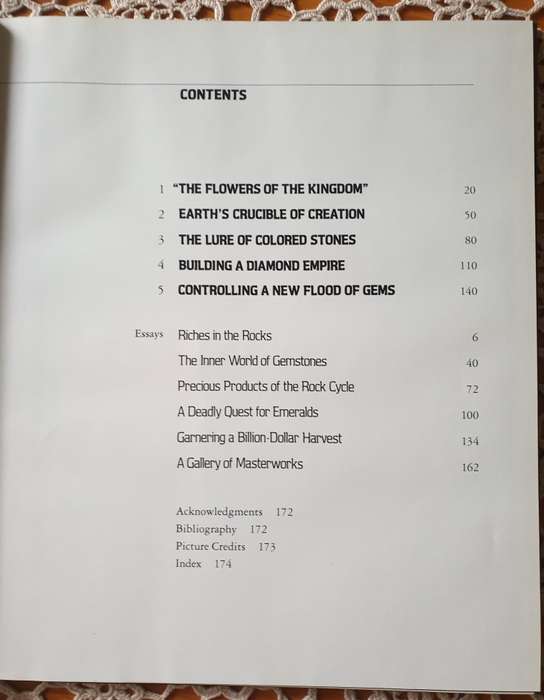 CONTENTS

1 "THE FLOWERS OF THE KINGDOM" 20
2 EARTH'S CRUCIBLE OF CREATION 50
3 THE LURE OF COLORED STONES 80
4 BUILDING A DIAMOND EMPIRE 110
5 CONTROLLING A NEW FLOOD OF GEMS 140

Essays Riches in the Rocks 6
The Inner World of Gemstones 40
Precious Products of the Rock Cycle 72
A Deadly Quest for Emeralds 100
Garnering a Billion-Dollar Harvest 134
A Gallery of Masterworks 162

Acknowledgments 172
Bibliography 172
Picture Credits 173
Index 174